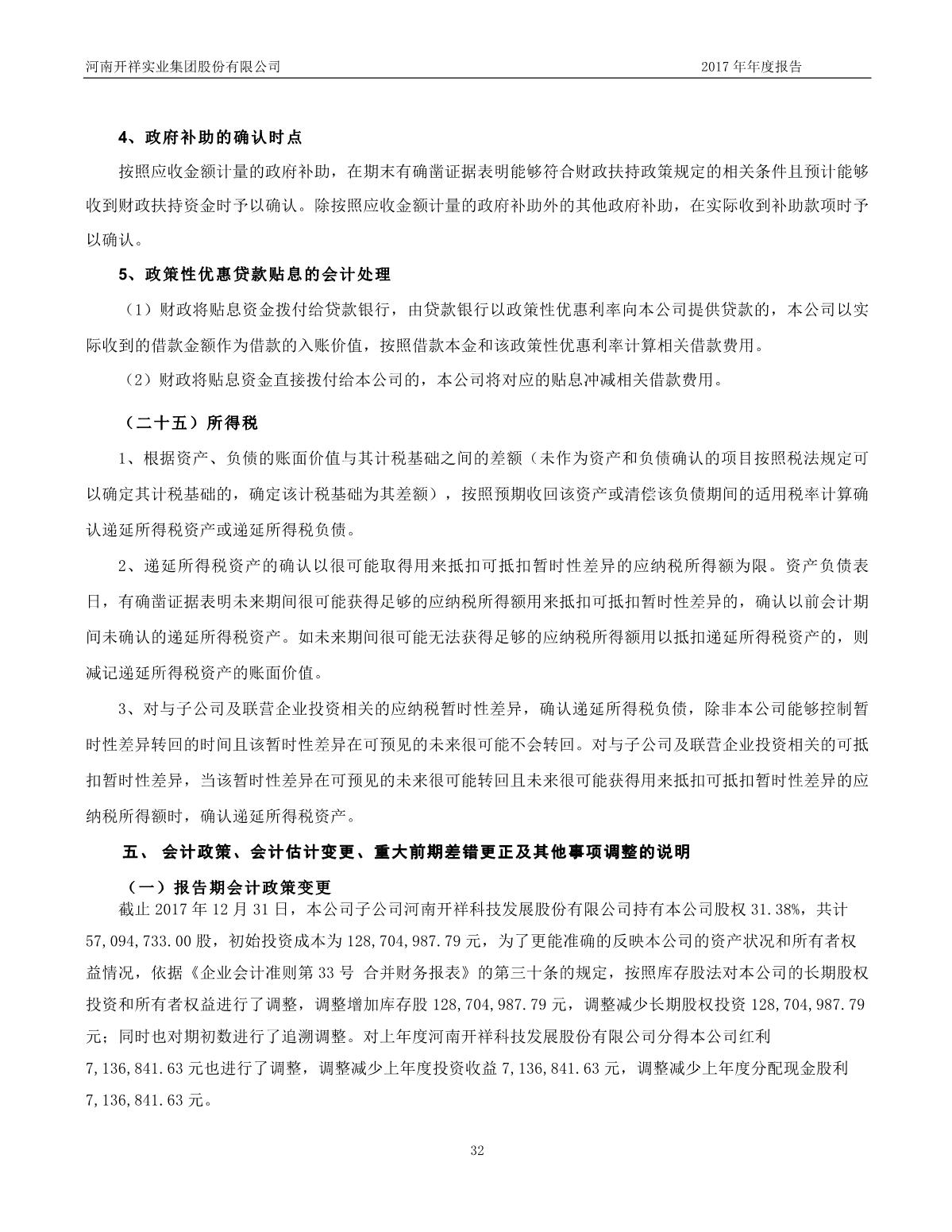 河南开祥实业集团股份有限公司　　2017 年年度报告

4、政府补助的确认时点

按照应收金额计量的政府补助，在期末有确凿证据表明能够符合财政扶持政策规定的相关条件且预计能够收到财政扶持资金时予以确认。除按照应收金额计量的政府补助外的其他政府补助，在实际收到补助款项时予以确认。

5、政策性优惠贷款贴息的会计处理

（1）财政将贴息资金拨付给贷款银行，由贷款银行以政策性优惠利率向本公司提供贷款的，本公司以实际收到的借款金额作为借款的入账价值，按照借款本金和该政策性优惠利率计算相关借款费用。

（2）财政将贴息资金直接拨付给本公司的，本公司将对应的贴息冲减相关借款费用。

（二十五）所得税

1、根据资产、负债的账面价值与其计税基础之间的差额（未作为资产和负债确认的项目按照税法规定可以确定其计税基础的，确定该计税基础为其差额），按照预期收回该资产或清偿该负债期间的适用税率计算确认递延所得税资产或递延所得税负债。

2、递延所得税资产的确认以很可能取得用来抵扣可抵扣暂时性差异的应纳税所得额为限。资产负债表日，有确凿证据表明未来期间很可能获得足够的应纳税所得额用来抵扣可抵扣暂时性差异的，确认以前会计期间未确认的递延所得税资产。如未来期间很可能无法获得足够的应纳税所得额用以抵扣递延所得税资产的，则减记递延所得税资产的账面价值。

3、对与子公司及联营企业投资相关的应纳税暂时性差异，确认递延所得税负债，除非本公司能够控制暂时性差异转回的时间且该暂时性差异在可预见的未来很可能不会转回。对与子公司及联营企业投资相关的可抵扣暂时性差异，当该暂时性差异在可预见的未来很可能转回且未来很可能获得用来抵扣可抵扣暂时性差异的应纳税所得额时，确认递延所得税资产。

五、 会计政策、会计估计变更、重大前期差错更正及其他事项调整的说明

（一）报告期会计政策变更

截止 2017 年 12 月 31 日，本公司子公司河南开祥科技发展股份有限公司持有本公司股权 31.38%，共计 57,094,733.00 股，初始投资成本为 128,704,987.79 元，为了更能准确的反映本公司的资产状况和所有者权益情况，依据《企业会计准则第 33 号 合并财务报表》的第三十条的规定，按照库存股法对本公司的长期股权投资和所有者权益进行了调整，调整增加库存股 128,704,987.79 元，调整减少长期股权投资 128,704,987.79 元；同时也对期初数进行了追溯调整。对上年度河南开祥科技发展股份有限公司分得本公司红利 7,136,841.63 元也进行了调整，调整减少上年度投资收益 7,136,841.63 元，调整减少上年度分配现金股利 7,136,841.63 元。

32